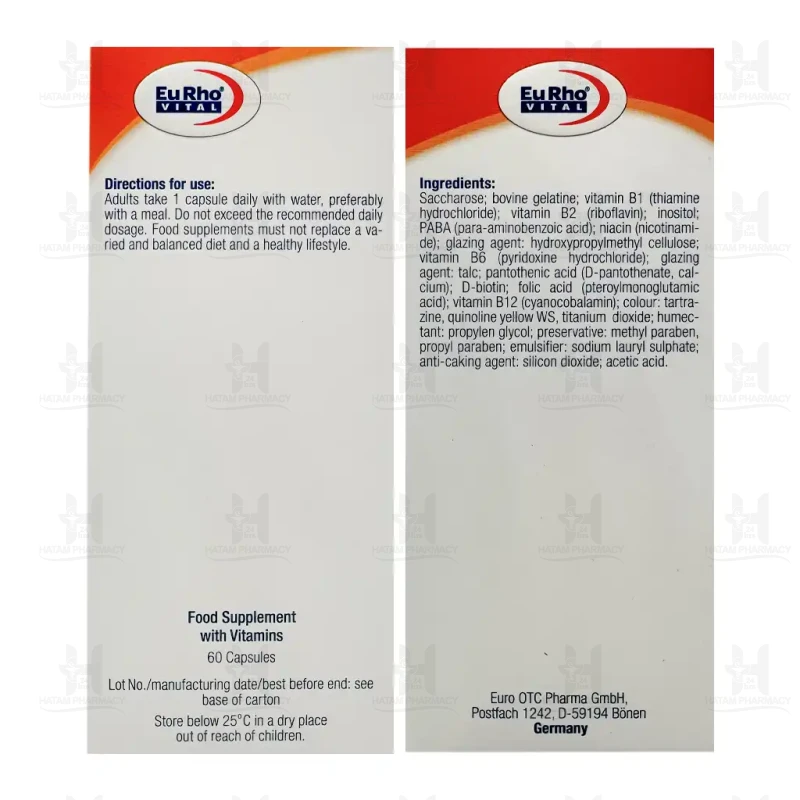 EuRho® VITAL

Directions for use:
Adults take 1 capsule daily with water, preferably with a meal. Do not exceed the recommended daily dosage. Food supplements must not replace a varied and balanced diet and a healthy lifestyle.

Food Supplement
with Vitamins
60 Capsules

Lot No./manufacturing date/best before end: see base of carton

Store below 25°C in a dry place out of reach of children.

EuRho® VITAL

Ingredients:
Saccharose; bovine gelatine; vitamin B1 (thiamine hydrochloride); vitamin B2 (riboflavin); inositol; PABA (para-aminobenzoic acid); niacin (nicotinamide); glazing agent: hydroxypropylmethyl cellulose; vitamin B6 (pyridoxine hydrochloride); glazing agent: talc; pantothenic acid (D-pantothenate, calcium); D-biotin; folic acid (pteroylmonoglutamic acid); vitamin B12 (cyanocobalamin); colour: tartrazine, quinoline yellow WS, titanium dioxide; humectant: propylen glycol; preservative: methyl paraben, propyl paraben; emulsifier: sodium lauryl sulphate; anti-caking agent: silicon dioxide; acetic acid.

Euro OTC Pharma GmbH,
Postfach 1242, D-59194 Bönen
Germany

HATAM PHARMACY